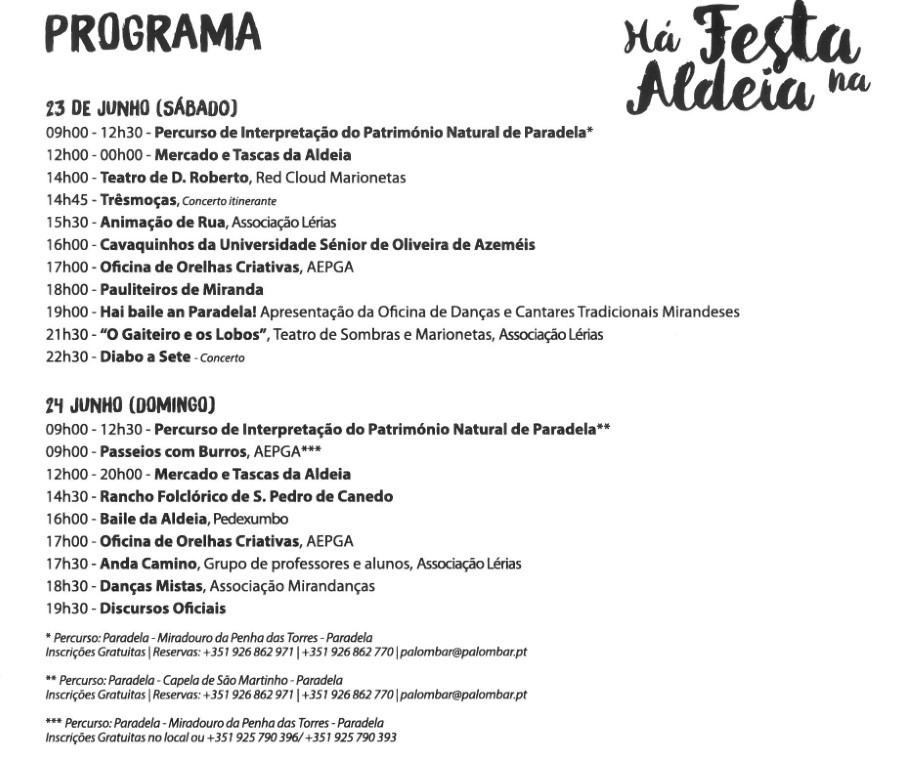 PROGRAMA

Há Festa na Aldeia

23 DE JUNHO (SÁBADO)
09h00 - 12h30 - Percurso de Interpretação do Património Natural de Paradela*
12h00 - 00h00 - Mercado e Tascas da Aldeia
14h00 - Teatro de D. Roberto, Red Cloud Marionetas
14h45 - Trêsmoças, Concerto itinerante
15h30 - Animação de Rua, Associação Lérias
16h00 - Cavaquinhos da Universidade Sénior de Oliveira de Azeméis
17h00 - Oficina de Orelhas Criativas, AEPGA
18h00 - Pauliteiros de Miranda
19h00 - Hai baile an Paradela! Apresentação da Oficina de Danças e Cantares Tradicionais Mirandeses
21h30 - "O Gaiteiro e os Lobos", Teatro de Sombras e Marionetas, Associação Lérias
22h30 - Diabo a Sete - Concerto

24 JUNHO (DOMINGO)
09h00 - 12h30 - Percurso de Interpretação do Património Natural de Paradela**
09h00 - Passeios com Burros, AEPGA***
12h00 - 20h00 - Mercado e Tascas da Aldeia
14h30 - Rancho Folclórico de S. Pedro de Canedo
16h00 - Baile da Aldeia, Pedexumbo
17h00 - Oficina de Orelhas Criativas, AEPGA
17h30 - Anda Camino, Grupo de professores e alunos, Associação Lérias
18h30 - Danças Mistas, Associação Mirandanças
19h30 - Discursos Oficiais

* Percurso: Paradela - Miradouro da Penha das Torres - Paradela
Inscrições Gratuitas | Reservas: +351 926 862 971 | +351 926 862 770 | palombar@palombar.pt

** Percurso: Paradela - Capela de São Martinho - Paradela
Inscrições Gratuitas | Reservas: +351 926 862 971 | +351 926 862 770 | palombar@palombar.pt

*** Percurso: Paradela - Miradouro da Penha das Torres - Paradela
Inscrições Gratuitas no local ou +351 925 790 396/ +351 925 790 393